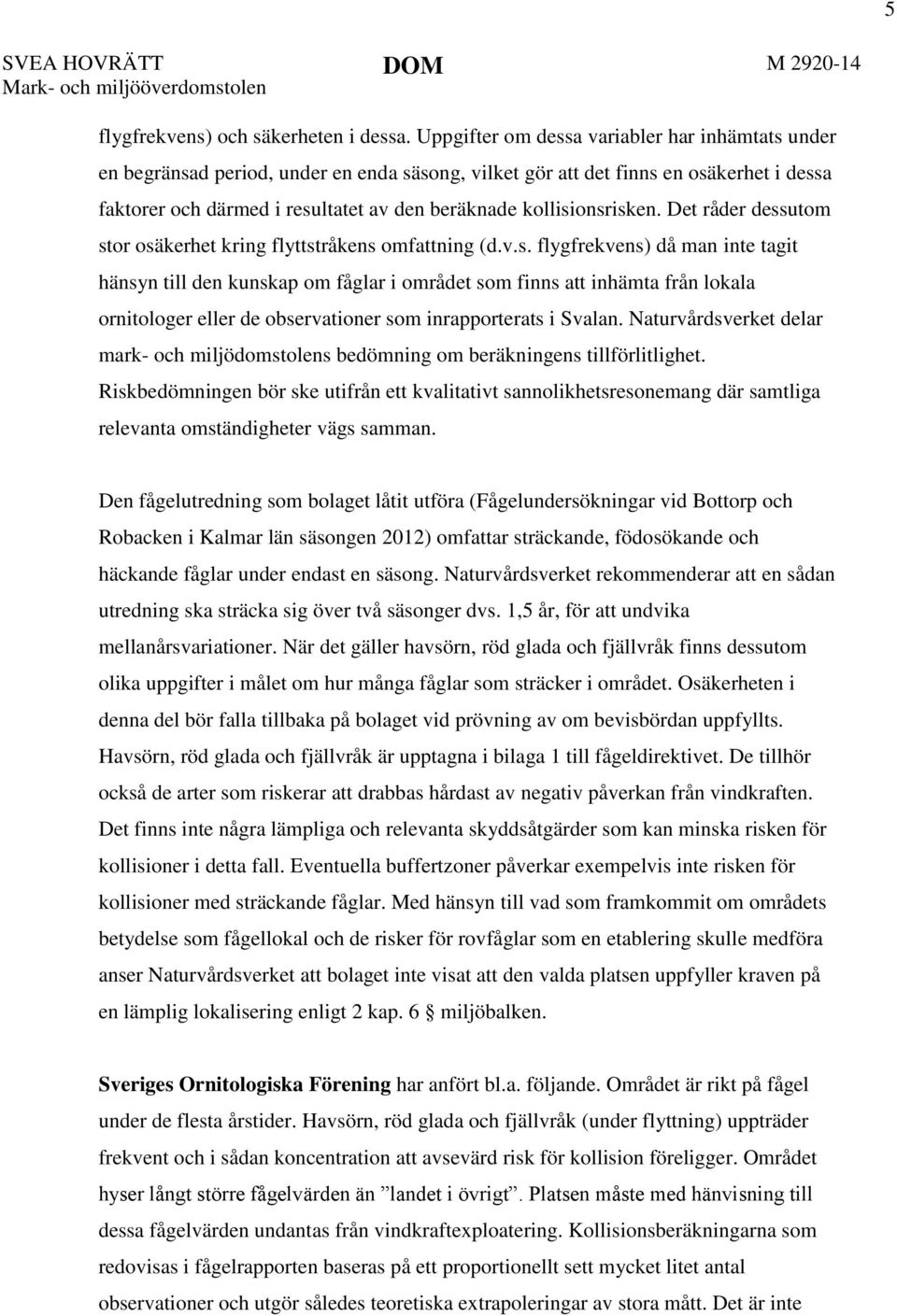 5

SVEA HOVRÄTT
Mark- och miljööverdomstolen

DOM

M 2920-14

flygfrekvens) och säkerheten i dessa. Uppgifter om dessa variabler har inhämtats under en begränsad period, under en enda säsong, vilket gör att det finns en osäkerhet i dessa faktorer och därmed i resultatet av den beräknade kollisionsrisken. Det råder dessutom stor osäkerhet kring flyttstråkens omfattning (d.v.s. flygfrekvens) då man inte tagit hänsyn till den kunskap om fåglar i området som finns att inhämta från lokala ornitologer eller de observationer som inrapporterats i Svalan. Naturvårdsverket delar mark- och miljödomstolens bedömning om beräkningens tillförlitlighet. Riskbedömningen bör ske utifrån ett kvalitativt sannolikhetsresonemang där samtliga relevanta omständigheter vägs samman.

Den fågelutredning som bolaget låtit utföra (Fågelundersökningar vid Bottorp och Robacken i Kalmar län säsongen 2012) omfattar sträckande, födosökande och häckande fåglar under endast en säsong. Naturvårdsverket rekommenderar att en sådan utredning ska sträcka sig över två säsonger dvs. 1,5 år, för att undvika mellanårsvariationer. När det gäller havsörn, röd glada och fjällvråk finns dessutom olika uppgifter i målet om hur många fåglar som sträcker i området. Osäkerheten i denna del bör falla tillbaka på bolaget vid prövning av om bevisbördan uppfyllts. Havsörn, röd glada och fjällvråk är upptagna i bilaga 1 till fågeldirektivet. De tillhör också de arter som riskerar att drabbas hårdast av negativ påverkan från vindkraften. Det finns inte några lämpliga och relevanta skyddsåtgärder som kan minska risken för kollisioner i detta fall. Eventuella buffertzoner påverkar exempelvis inte risken för kollisioner med sträckande fåglar. Med hänsyn till vad som framkommit om områdets betydelse som fågellokal och de risker för rovfåglar som en etablering skulle medföra anser Naturvårdsverket att bolaget inte visat att den valda platsen uppfyller kraven på en lämplig lokalisering enligt 2 kap. 6 § miljöbalken.

Sveriges Ornitologiska Förening har anfört bl.a. följande. Området är rikt på fågel under de flesta årstider. Havsörn, röd glada och fjällvråk (under flyttning) uppträder frekvent och i sådan koncentration att avsevärd risk för kollision föreligger. Området hyser långt större fågelvärden än ”landet i övrigt”. Platsen måste med hänvisning till dessa fågelvärden undantas från vindkraftexploatering. Kollisionsberäkningarna som redovisas i fågelrapporten baseras på ett proportionellt sett mycket litet antal observationer och utgör således teoretiska extrapoleringar av stora mått. Det är inte